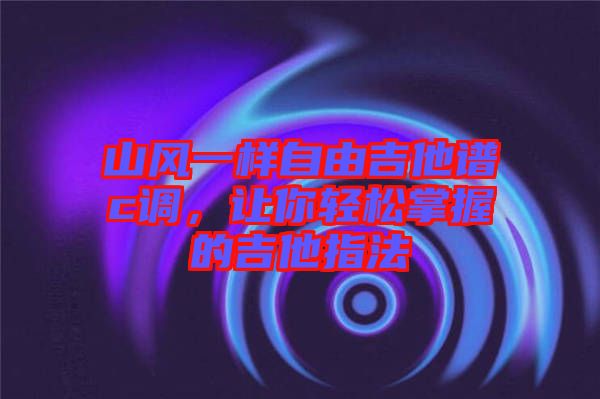 山风一样自由吉他谱c调，让你轻松掌握的吉他指法